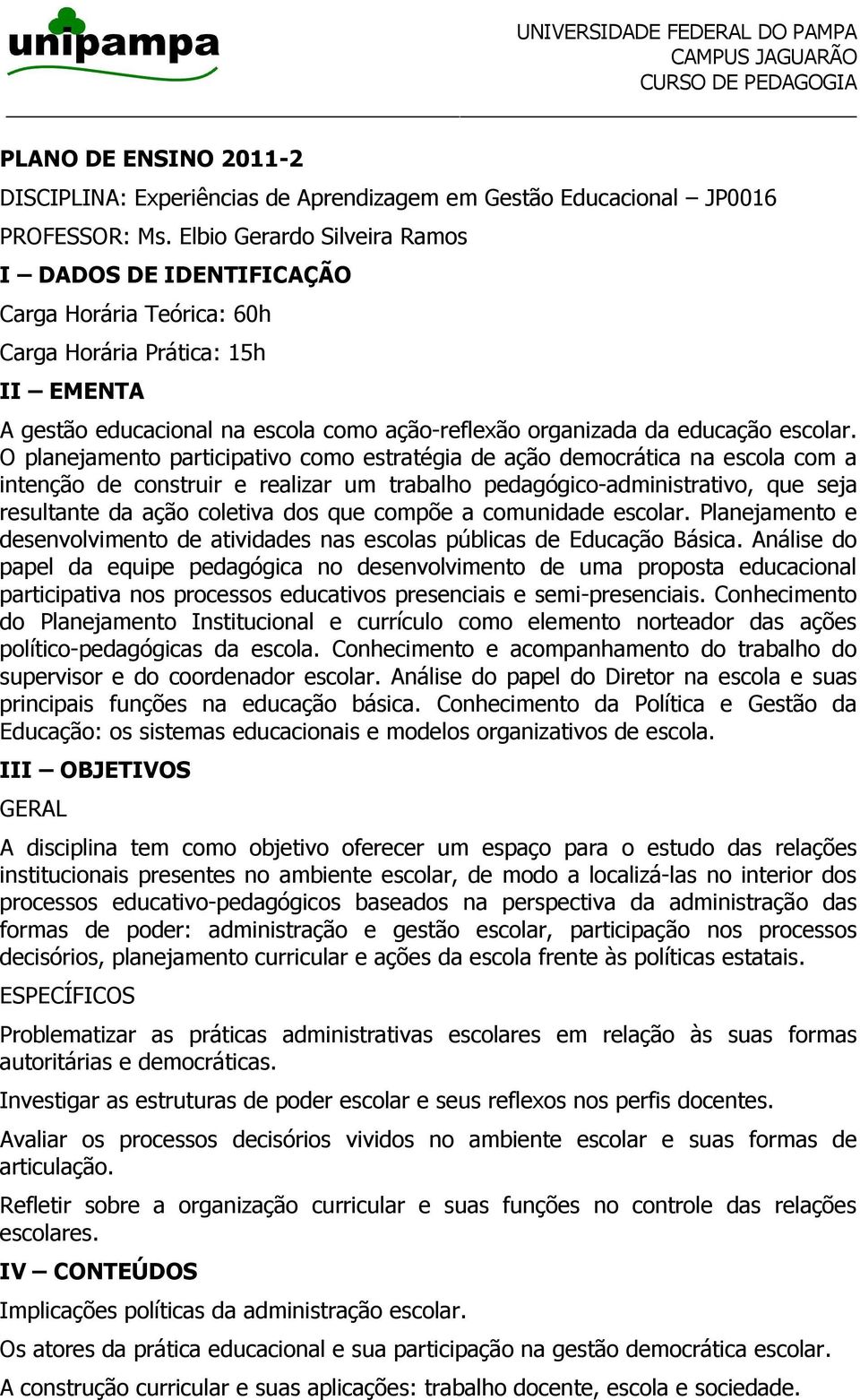 unipampa

UNIVERSIDADE FEDERAL DO PAMPA
CAMPUS JAGUARÃO
CURSO DE PEDAGOGIA

PLANO DE ENSINO 2011-2
DISCIPLINA: Experiências de Aprendizagem em Gestão Educacional – JP0016
PROFESSOR: Ms. Elbio Gerardo Silveira Ramos
I – DADOS DE IDENTIFICAÇÃO
Carga Horária Teórica: 60h
Carga Horária Prática: 15h
II – EMENTA
A gestão educacional na escola como ação-reflexão organizada da educação escolar. O planejamento participativo como estratégia de ação democrática na escola com a intenção de construir e realizar um trabalho pedagógico-administrativo, que seja resultante da ação coletiva dos que compõe a comunidade escolar. Planejamento e desenvolvimento de atividades nas escolas públicas de Educação Básica. Análise do papel da equipe pedagógica no desenvolvimento de uma proposta educacional participativa nos processos educativos presenciais e semi-presenciais. Conhecimento do Planejamento Institucional e currículo como elemento norteador das ações político-pedagógicas da escola. Conhecimento e acompanhamento do trabalho do supervisor e do coordenador escolar. Análise do papel do Diretor na escola e suas principais funções na educação básica. Conhecimento da Política e Gestão da Educação: os sistemas educacionais e modelos organizativos de escola.
III – OBJETIVOS
GERAL
A disciplina tem como objetivo oferecer um espaço para o estudo das relações institucionais presentes no ambiente escolar, de modo a localizá-las no interior dos processos educativo-pedagógicos baseados na perspectiva da administração das formas de poder: administração e gestão escolar, participação nos processos decisórios, planejamento curricular e ações da escola frente às políticas estatais.
ESPECÍFICOS
Problematizar as práticas administrativas escolares em relação às suas formas autoritárias e democráticas.
Investigar as estruturas de poder escolar e seus reflexos nos perfis docentes.
Avaliar os processos decisórios vividos no ambiente escolar e suas formas de articulação.
Refletir sobre a organização curricular e suas funções no controle das relações escolares.
IV – CONTEÚDOS
Implicações políticas da administração escolar.
Os atores da prática educacional e sua participação na gestão democrática escolar.
A construção curricular e suas aplicações: trabalho docente, escola e sociedade.